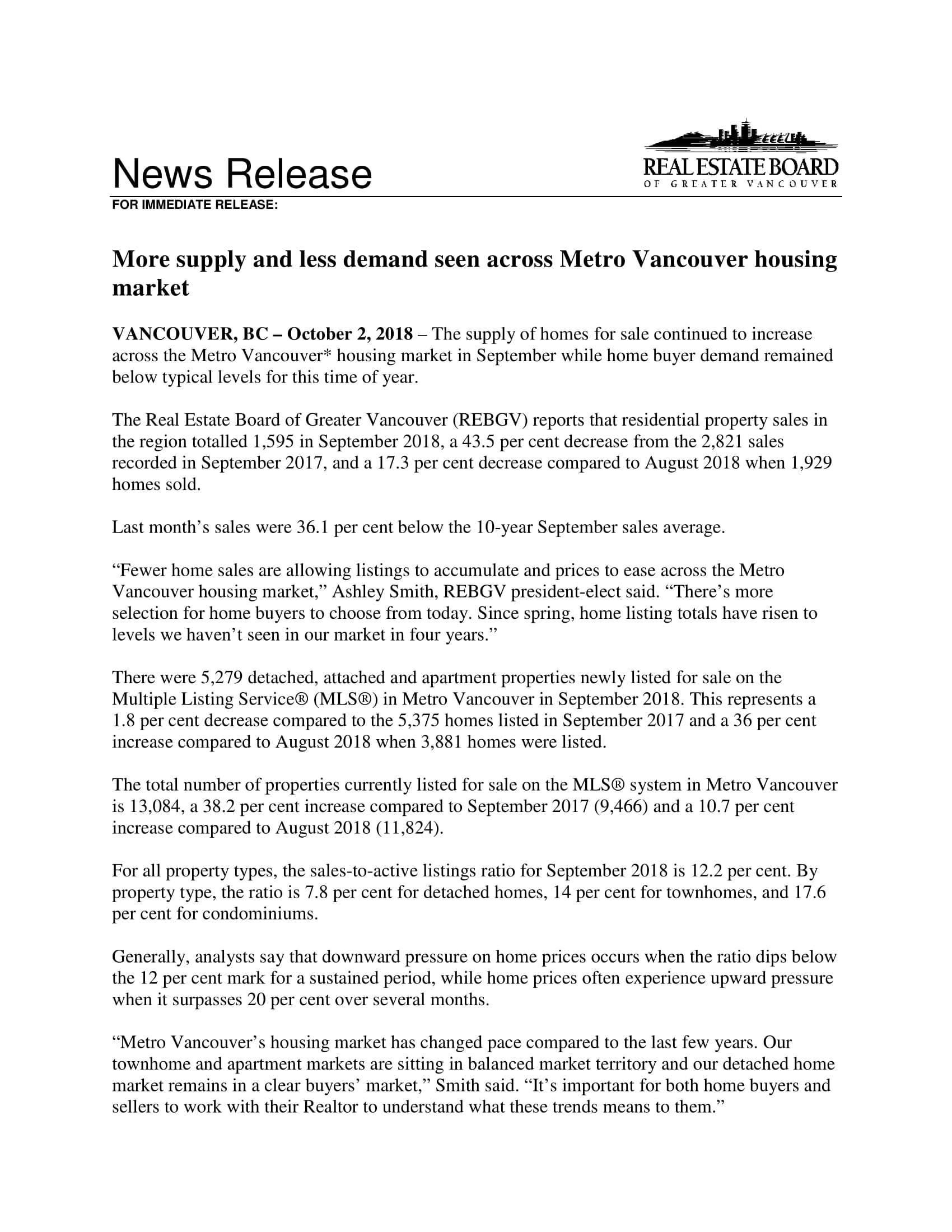 News Release

REAL ESTATE BOARD
OF GREATER VANCOUVER

FOR IMMEDIATE RELEASE:

More supply and less demand seen across Metro Vancouver housing market

VANCOUVER, BC – October 2, 2018 – The supply of homes for sale continued to increase across the Metro Vancouver* housing market in September while home buyer demand remained below typical levels for this time of year.

The Real Estate Board of Greater Vancouver (REBGV) reports that residential property sales in the region totalled 1,595 in September 2018, a 43.5 per cent decrease from the 2,821 sales recorded in September 2017, and a 17.3 per cent decrease compared to August 2018 when 1,929 homes sold.

Last month's sales were 36.1 per cent below the 10-year September sales average.

"Fewer home sales are allowing listings to accumulate and prices to ease across the Metro Vancouver housing market," Ashley Smith, REBGV president-elect said. "There's more selection for home buyers to choose from today. Since spring, home listing totals have risen to levels we haven't seen in our market in four years."

There were 5,279 detached, attached and apartment properties newly listed for sale on the Multiple Listing Service® (MLS®) in Metro Vancouver in September 2018. This represents a 1.8 per cent decrease compared to the 5,375 homes listed in September 2017 and a 36 per cent increase compared to August 2018 when 3,881 homes were listed.

The total number of properties currently listed for sale on the MLS® system in Metro Vancouver is 13,084, a 38.2 per cent increase compared to September 2017 (9,466) and a 10.7 per cent increase compared to August 2018 (11,824).

For all property types, the sales-to-active listings ratio for September 2018 is 12.2 per cent. By property type, the ratio is 7.8 per cent for detached homes, 14 per cent for townhomes, and 17.6 per cent for condominiums.

Generally, analysts say that downward pressure on home prices occurs when the ratio dips below the 12 per cent mark for a sustained period, while home prices often experience upward pressure when it surpasses 20 per cent over several months.

"Metro Vancouver's housing market has changed pace compared to the last few years. Our townhome and apartment markets are sitting in balanced market territory and our detached home market remains in a clear buyers' market," Smith said. "It's important for both home buyers and sellers to work with their Realtor to understand what these trends means to them."